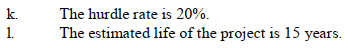 k. The hurdle rate is 20%.
l. The estimated life of the project is 15 years.